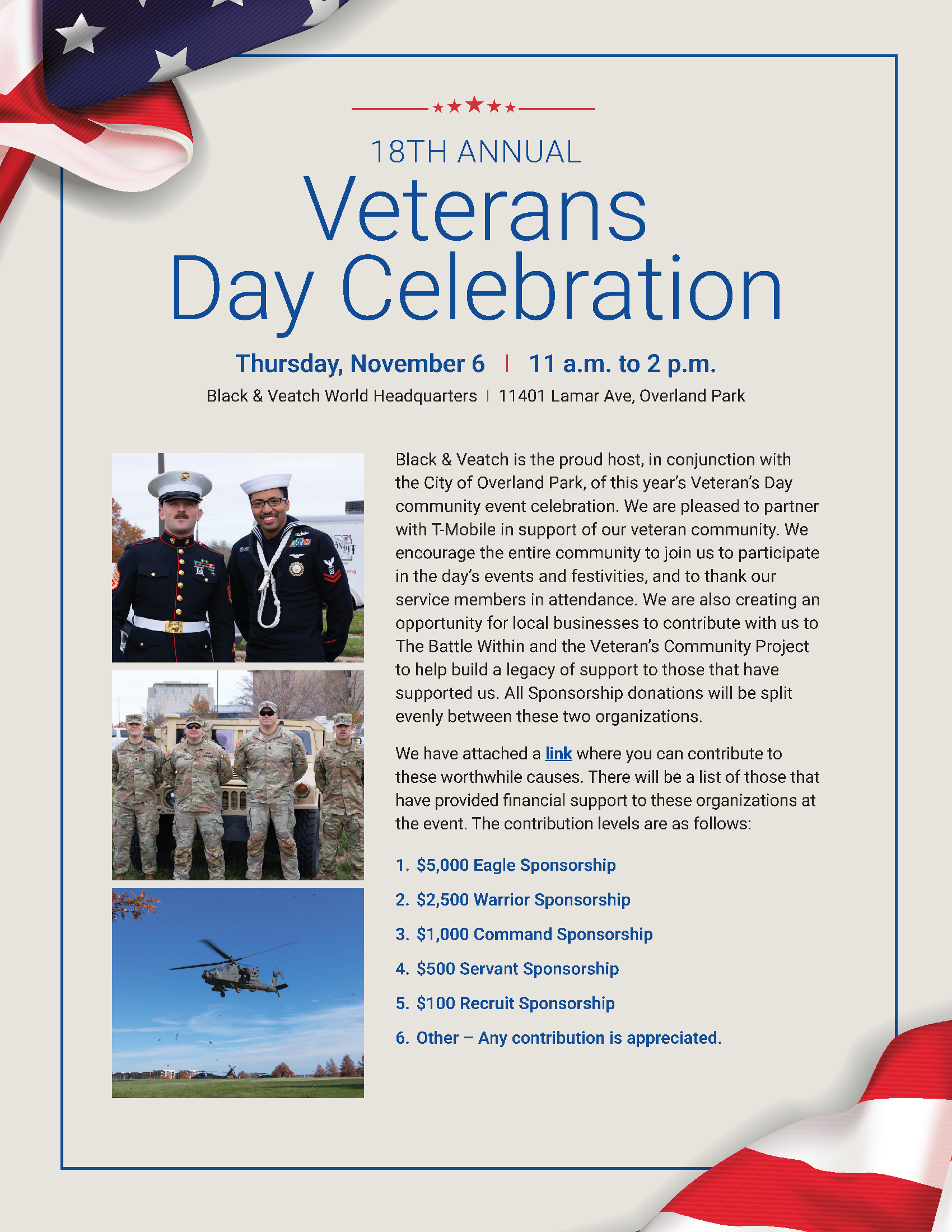 18TH ANNUAL

Veterans Day Celebration

Thursday, November 6 | 11 a.m. to 2 p.m.

Black & Veatch World Headquarters | 11401 Lamar Ave, Overland Park

Black & Veatch is the proud host, in conjunction with the City of Overland Park, of this year's Veteran's Day community event celebration. We are pleased to partner with T-Mobile in support of our veteran community. We encourage the entire community to join us to participate in the day's events and festivities, and to thank our service members in attendance. We are also creating an opportunity for local businesses to contribute with us to The Battle Within and the Veteran's Community Project to help build a legacy of support to those that have supported us. All Sponsorship donations will be split evenly between these two organizations.

We have attached a link where you can contribute to these worthwhile causes. There will be a list of those that have provided financial support to these organizations at the event. The contribution levels are as follows:

1. $5,000 Eagle Sponsorship
2. $2,500 Warrior Sponsorship
3. $1,000 Command Sponsorship
4. $500 Servant Sponsorship
5. $100 Recruit Sponsorship
6. Other – Any contribution is appreciated.